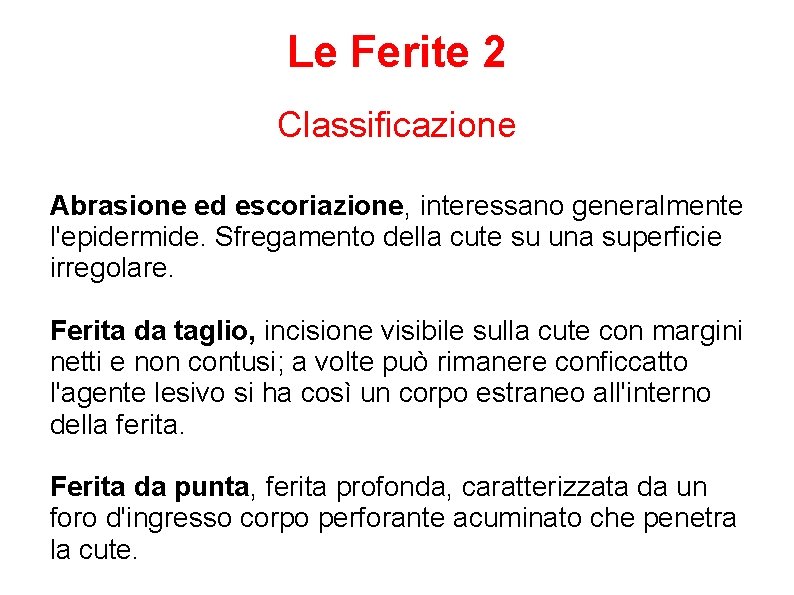 Le Ferite 2

Classificazione

Abrasione ed escoriazione, interessano generalmente l'epidermide. Sfregamento della cute su una superficie irregolare.

Ferita da taglio, incisione visibile sulla cute con margini netti e non contusi; a volte può rimanere conficcatto l'agente lesivo si ha così un corpo estraneo all'interno della ferita.

Ferita da punta, ferita profonda, caratterizzata da un foro d'ingresso corpo perforante acuminato che penetra la cute.